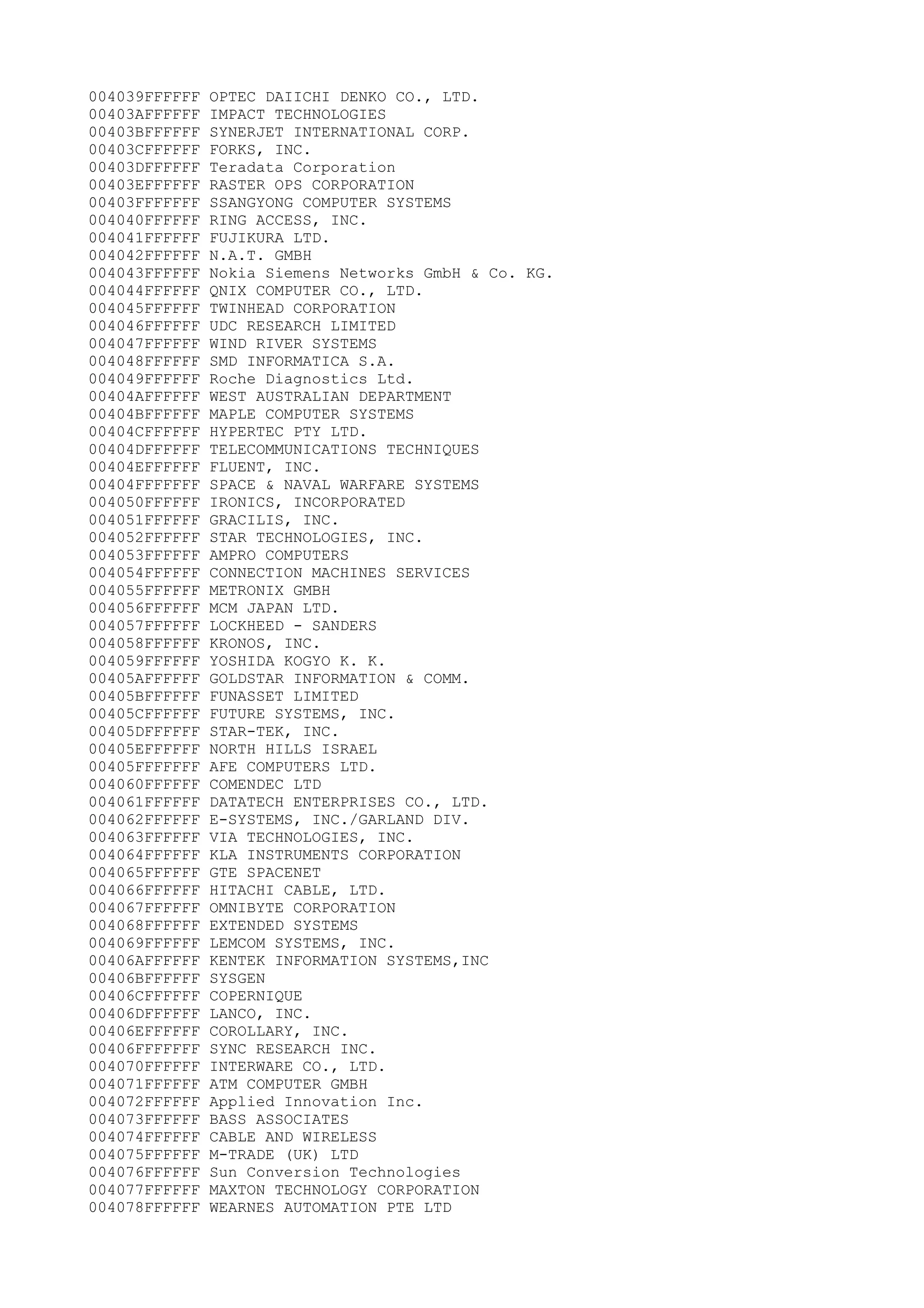 004039FFFFFF OPTEC DAIICHI DENKO CO., LTD.
00403AFFFFFF IMPACT TECHNOLOGIES
00403BFFFFFF SYNERJET INTERNATIONAL CORP.
00403CFFFFFF FORKS, INC.
00403DFFFFFF Teradata Corporation
00403EFFFFFF RASTER OPS CORPORATION
00403FFFFFFF SSANGYONG COMPUTER SYSTEMS
004040FFFFFF RING ACCESS, INC.
004041FFFFFF FUJIKURA LTD.
004042FFFFFF N.A.T. GMBH
004043FFFFFF Nokia Siemens Networks GmbH & Co. KG.
004044FFFFFF QNIX COMPUTER CO., LTD.
004045FFFFFF TWINHEAD CORPORATION
004046FFFFFF UDC RESEARCH LIMITED
004047FFFFFF WIND RIVER SYSTEMS
004048FFFFFF SMD INFORMATICA S.A.
004049FFFFFF Roche Diagnostics Ltd.
00404AFFFFFF WEST AUSTRALIAN DEPARTMENT
00404BFFFFFF MAPLE COMPUTER SYSTEMS
00404CFFFFFF HYPERTEC PTY LTD.
00404DFFFFFF TELECOMMUNICATIONS TECHNIQUES
00404EFFFFFF FLUENT, INC.
00404FFFFFFF SPACE & NAVAL WARFARE SYSTEMS
004050FFFFFF IRONICS, INCORPORATED
004051FFFFFF GRACILIS, INC.
004052FFFFFF STAR TECHNOLOGIES, INC.
004053FFFFFF AMPRO COMPUTERS
004054FFFFFF CONNECTION MACHINES SERVICES
004055FFFFFF METRONIX GMBH
004056FFFFFF MCM JAPAN LTD.
004057FFFFFF LOCKHEED - SANDERS
004058FFFFFF KRONOS, INC.
004059FFFFFF YOSHIDA KOGYO K. K.
00405AFFFFFF GOLDSTAR INFORMATION & COMM.
00405BFFFFFF FUNASSET LIMITED
00405CFFFFFF FUTURE SYSTEMS, INC.
00405DFFFFFF STAR-TEK, INC.
00405EFFFFFF NORTH HILLS ISRAEL
00405FFFFFFF AFE COMPUTERS LTD.
004060FFFFFF COMENDEC LTD
004061FFFFFF DATATECH ENTERPRISES CO., LTD.
004062FFFFFF E-SYSTEMS, INC./GARLAND DIV.
004063FFFFFF VIA TECHNOLOGIES, INC.
004064FFFFFF KLA INSTRUMENTS CORPORATION
004065FFFFFF GTE SPACENET
004066FFFFFF HITACHI CABLE, LTD.
004067FFFFFF OMNIBYTE CORPORATION
004068FFFFFF EXTENDED SYSTEMS
004069FFFFFF LEMCOM SYSTEMS, INC.
00406AFFFFFF KENTEK INFORMATION SYSTEMS,INC
00406BFFFFFF SYSGEN
00406CFFFFFF COPERNIQUE
00406DFFFFFF LANCO, INC.
00406EFFFFFF COROLLARY, INC.
00406FFFFFFF SYNC RESEARCH INC.
004070FFFFFF INTERWARE CO., LTD.
004071FFFFFF ATM COMPUTER GMBH
004072FFFFFF Applied Innovation Inc.
004073FFFFFF BASS ASSOCIATES
004074FFFFFF CABLE AND WIRELESS
004075FFFFFF M-TRADE (UK) LTD
004076FFFFFF Sun Conversion Technologies
004077FFFFFF MAXTON TECHNOLOGY CORPORATION
004078FFFFFF WEARNES AUTOMATION PTE LTD